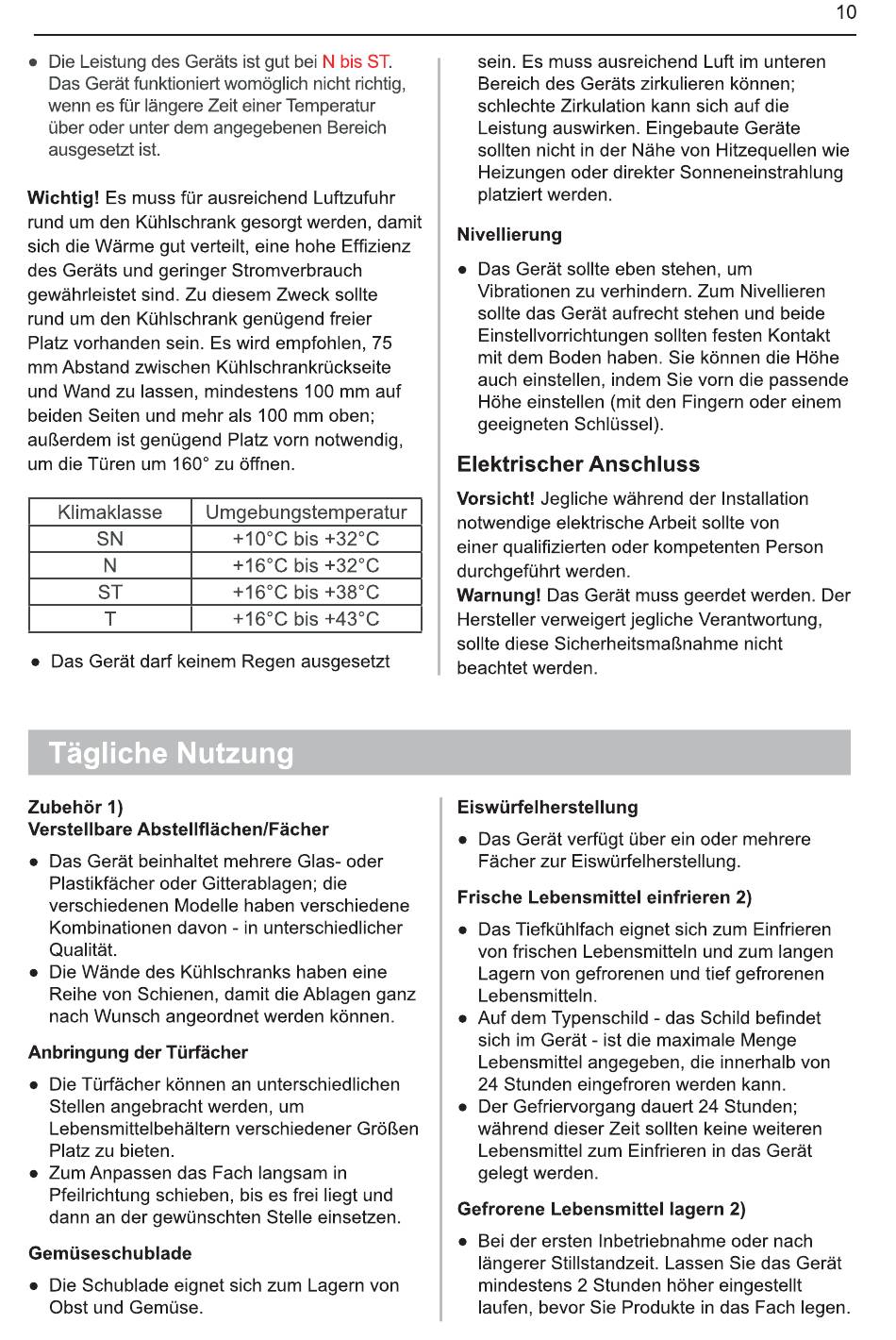 10

● Die Leistung des Geräts ist gut bei N bis ST. Das Gerät funktioniert womöglich nicht richtig, wenn es für längere Zeit einer Temperatur über oder unter dem angegebenen Bereich ausgesetzt ist.

Wichtig! Es muss für ausreichend Luftzufuhr rund um den Kühlschrank gesorgt werden, damit sich die Wärme gut verteilt, eine hohe Effizienz des Geräts und geringer Stromverbrauch gewährleistet sind. Zu diesem Zweck sollte rund um den Kühlschrank genügend freier Platz vorhanden sein. Es wird empfohlen, 75 mm Abstand zwischen Kühlschrankrückseite und Wand zu lassen, mindestens 100 mm auf beiden Seiten und mehr als 100 mm oben; außerdem ist genügend Platz vorn notwendig, um die Türen um 160° zu öffnen.

| Klimaklasse | Umgebungstemperatur |
|---|---|
| SN | +10°C bis +32°C |
| N | +16°C bis +32°C |
| ST | +16°C bis +38°C |
| T | +16°C bis +43°C |

● Das Gerät darf keinem Regen ausgesetzt sein. Es muss ausreichend Luft im unteren Bereich des Geräts zirkulieren können; schlechte Zirkulation kann sich auf die Leistung auswirken. Eingebaute Geräte sollten nicht in der Nähe von Hitzequellen wie Heizungen oder direkter Sonneneinstrahlung platziert werden.

Nivellierung

● Das Gerät sollte eben stehen, um Vibrationen zu verhindern. Zum Nivellieren sollte das Gerät aufrecht stehen und beide Einstellvorrichtungen sollten festen Kontakt mit dem Boden haben. Sie können die Höhe auch einstellen, indem Sie vorn die passende Höhe einstellen (mit den Fingern oder einem geeigneten Schlüssel).

Elektrischer Anschluss

Vorsicht! Jegliche während der Installation notwendige elektrische Arbeit sollte von einer qualifizierten oder kompetenten Person durchgeführt werden.
Warnung! Das Gerät muss geerdet werden. Der Hersteller verweigert jegliche Verantwortung, sollte diese Sicherheitsmaßnahme nicht beachtet werden.

Tägliche Nutzung

Zubehör 1)
Verstellbare Abstellflächen/Fächer

● Das Gerät beinhaltet mehrere Glas- oder Plastikfächer oder Gitterablagen; die verschiedenen Modelle haben verschiedene Kombinationen davon - in unterschiedlicher Qualität.
● Die Wände des Kühlschranks haben eine Reihe von Schienen, damit die Ablagen ganz nach Wunsch angeordnet werden können.

Anbringung der Türfächer

● Die Türfächer können an unterschiedlichen Stellen angebracht werden, um Lebensmittelbehältern verschiedener Größen Platz zu bieten.
● Zum Anpassen das Fach langsam in Pfeilrichtung schieben, bis es frei liegt und dann an der gewünschten Stelle einsetzen.

Gemüseschublade

● Die Schublade eignet sich zum Lagern von Obst und Gemüse.

Eiswürfelherstellung

● Das Gerät verfügt über ein oder mehrere Fächer zur Eiswürfelherstellung.

Frische Lebensmittel einfrieren 2)

● Das Tiefkühlfach eignet sich zum Einfrieren von frischen Lebensmitteln und zum langen Lagern von gefrorenen und tief gefrorenen Lebensmitteln.
● Auf dem Typenschild - das Schild befindet sich im Gerät - ist die maximale Menge Lebensmittel angegeben, die innerhalb von 24 Stunden eingefroren werden kann.
● Der Gefriervorgang dauert 24 Stunden; während dieser Zeit sollten keine weiteren Lebensmittel zum Einfrieren in das Gerät gelegt werden.

Gefrorene Lebensmittel lagern 2)

● Bei der ersten Inbetriebnahme oder nach längerer Stillstandzeit. Lassen Sie das Gerät mindestens 2 Stunden höher eingestellt laufen, bevor Sie Produkte in das Fach legen.